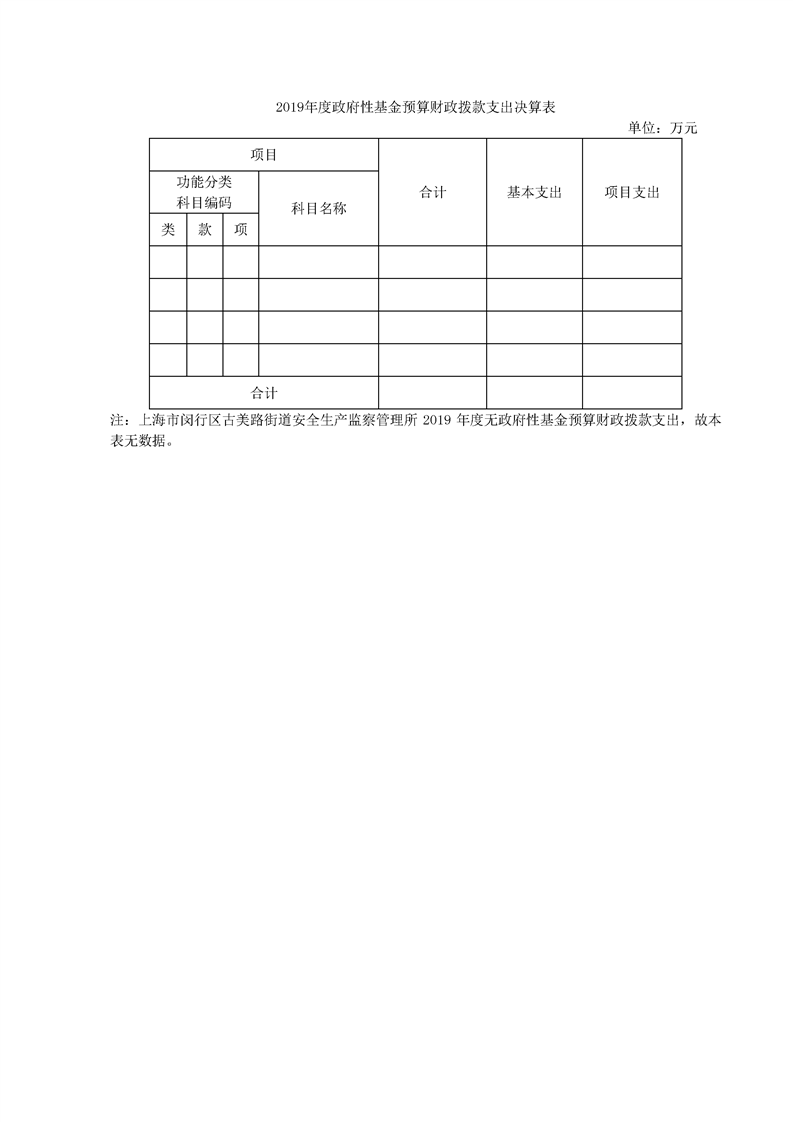 2019年度政府性基金预算财政拨款支出决算表

单位：万元

| 项目 | | | | 合计 | 基本支出 | 项目支出 |
|---|---|---|---|---|---|---|
| 功能分类科目编码 | | | 科目名称 | | | |
| 类 | 款 | 项 | | | | |
| | | | | | | |
| | | | | | | |
| | | | | | | |
| | | | | | | |
| 合计 | | | | | | |

注：上海市闵行区古美路街道安全生产监察管理所 2019 年度无政府性基金预算财政拨款支出，故本表无数据。